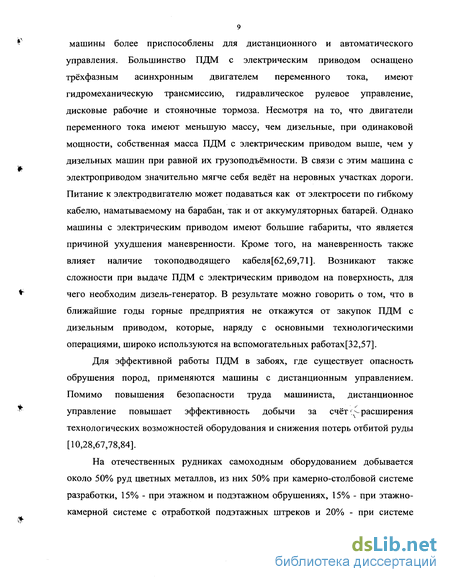 9

машины более приспособлены для дистанционного и автоматического управления. Большинство ПДМ с электрическим приводом оснащено трёхфазным асинхронным двигателем переменного тока, имеют гидромеханическую трансмиссию, гидравлическое рулевое управление, дисковые рабочие и стояночные тормоза. Несмотря на то, что двигатели переменного тока имеют меньшую массу, чем дизельные, при одинаковой мощности, собственная масса ПДМ с электрическим приводом выше, чем у дизельных машин при равной их грузоподъёмности. В связи с этим машина с электроприводом значительно мягче себя ведёт на неровных участках дороги. Питание к электродвигателю может подаваться как от электросети по гибкому кабелю, наматываемому на барабан, так и от аккумуляторных батарей. Однако машины с электрическим приводом имеют большие габариты, что является причиной ухудшения маневренности. Кроме того, на маневренность также влияет наличие токоподводящего кабеля[62,69,71]. Возникают также сложности при выдаче ПДМ с электрическим приводом на поверхность, для чего необходим дизель-генератор. В результате можно говорить о том, что в ближайшие годы горные предприятия не откажутся от закупок ПДМ с дизельным приводом, которые, наряду с основными технологическими операциями, широко используются на вспомогательных работах[32,57].

Для эффективной работы ПДМ в забоях, где существует опасность обрушения пород, применяются машины с дистанционным управлением. Помимо повышения безопасности труда машиниста, дистанционное управление повышает эффективность добычи за счёт расширения технологических возможностей оборудования и снижения потерь отбитой руды [10,28,67,78,84].

На отечественных рудниках самоходным оборудованием добывается около 50% руд цветных металлов, из них 50% при камерно-столбовой системе разработки, 15% - при этажном и подэтажном обрушениях, 15% - при этажно-камерной системе с отработкой подэтажных штреков и 20% - при системе

dsLib.net
библиотека диссертаций